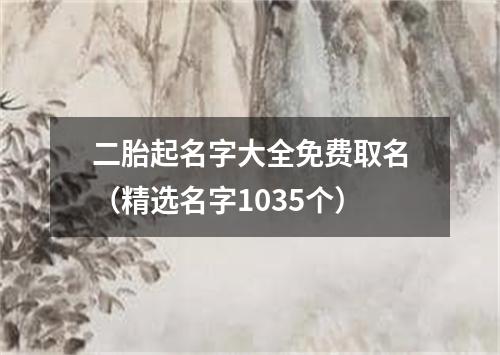 二胎起名字大全免费取名（精选名字1035个）